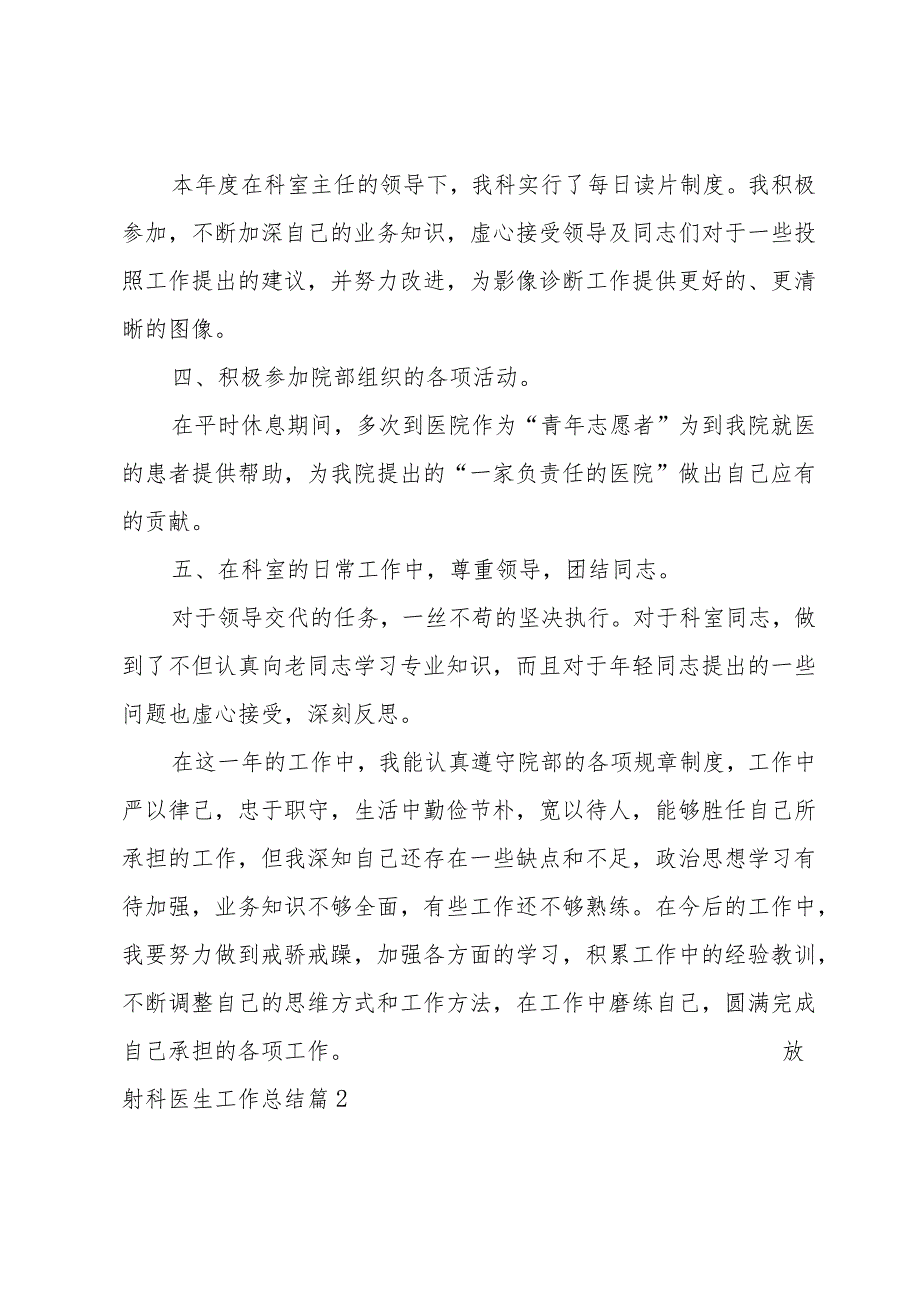 本年度在科室主任的领导下，我科实行了每日读片制度。我积极参加，不断加深自己的业务知识，虚心接受领导及同志们对于一些投照工作提出的建议，并努力改进，为影像诊断工作提供更好的、更清晰的图像。

四、积极参加院部组织的各项活动。

在平时休息期间，多次到医院作为“青年志愿者”为到我院就医的患者提供帮助，为我院提出的“一家负责任的医院”做出自己应有的贡献。

五、在科室的日常工作中，尊重领导，团结同志。

对于领导交代的任务，一丝不苟的坚决执行。对于科室同志，做到了不但认真向老同志学习专业知识，而且对于年轻同志提出的一些问题也虚心接受，深刻反思。

在这一年的工作中，我能认真遵守院部的各项规章制度，工作中严以律己，忠于职守，生活中勤俭节朴，宽以待人，能够胜任自己所承担的工作，但我深知自己还存在一些缺点和不足，政治思想学习有待加强，业务知识不够全面，有些工作还不够熟练。在今后的工作中，我要努力做到戒骄戒躁，加强各方面的学习，积累工作中的经验教训，不断调整自己的思维方式和工作方法，在工作中磨练自己，圆满完成自己承担的各项工作。 放射科医生工作总结篇2